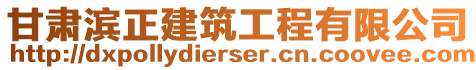 甘肃滨正建筑工程有限公司
http://dxpollydierser.cn.coovee.com